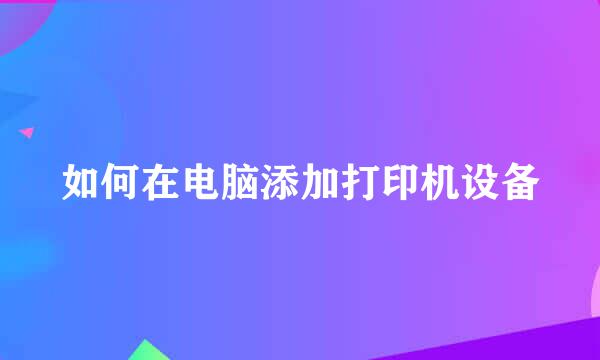 如何在电脑添加打印机设备